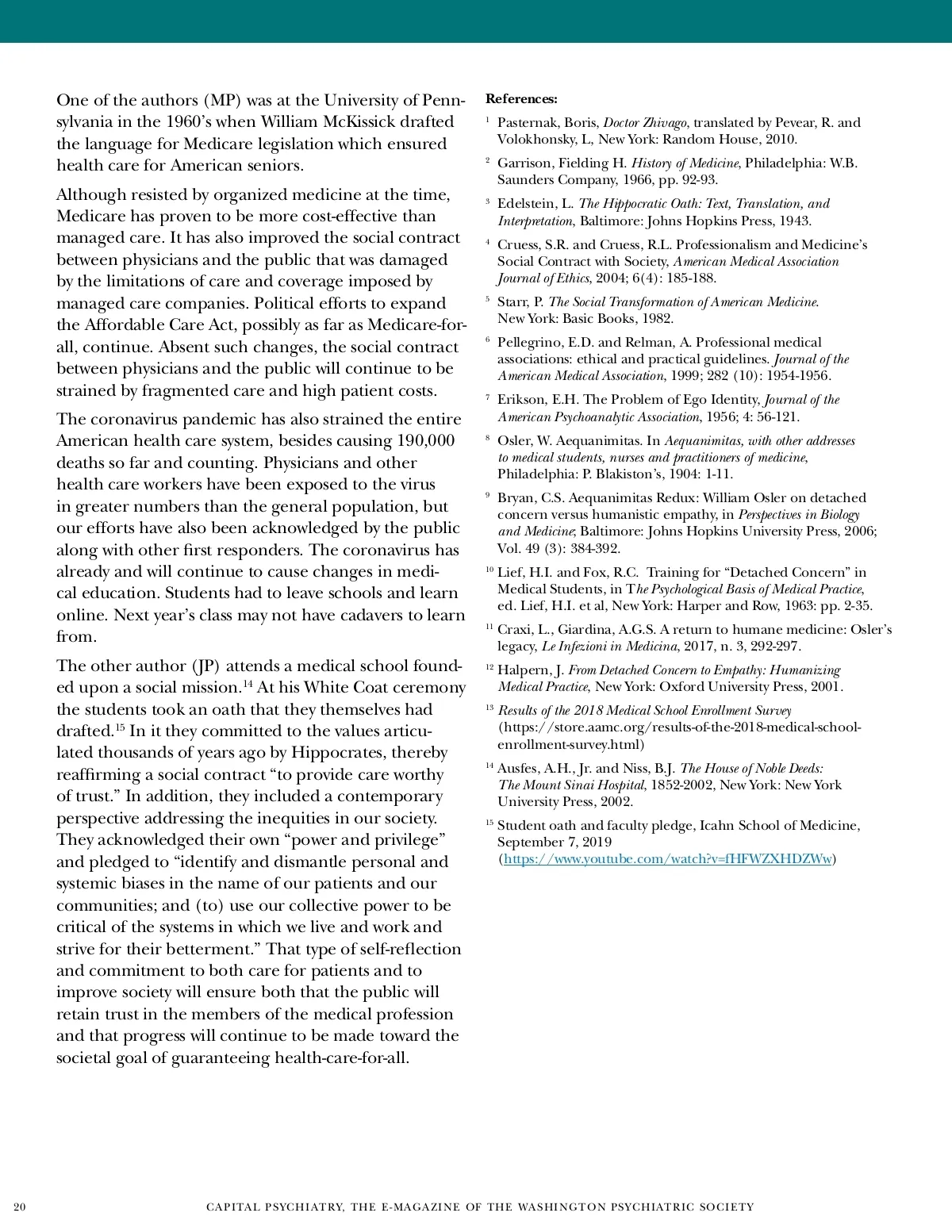 One of the authors (MP) was at the University of Pennsylvania in the 1960's when William McKissick drafted the language for Medicare legislation which ensured health care for American seniors.

Although resisted by organized medicine at the time, Medicare has proven to be more cost-effective than managed care. It has also improved the social contract between physicians and the public that was damaged by the limitations of care and coverage imposed by managed care companies. Political efforts to expand the Affordable Care Act, possibly as far as Medicare-for-all, continue. Absent such changes, the social contract between physicians and the public will continue to be strained by fragmented care and high patient costs.

The coronavirus pandemic has also strained the entire American health care system, besides causing 190,000 deaths so far and counting. Physicians and other health care workers have been exposed to the virus in greater numbers than the general population, but our efforts have also been acknowledged by the public along with other first responders. The coronavirus has already and will continue to cause changes in medical education. Students had to leave schools and learn online. Next year's class may not have cadavers to learn from.

The other author (JP) attends a medical school founded upon a social mission.$^{14}$ At his White Coat ceremony the students took an oath that they themselves had drafted.$^{15}$ In it they committed to the values articulated thousands of years ago by Hippocrates, thereby reaffirming a social contract "to provide care worthy of trust." In addition, they included a contemporary perspective addressing the inequities in our society. They acknowledged their own "power and privilege" and pledged to "identify and dismantle personal and systemic biases in the name of our patients and our communities; and (to) use our collective power to be critical of the systems in which we live and work and strive for their betterment." That type of self-reflection and commitment to both care for patients and to improve society will ensure both that the public will retain trust in the members of the medical profession and that progress will continue to be made toward the societal goal of guaranteeing health-care-for-all.

References:

$^{1}$ Pasternak, Boris, Doctor Zhivago, translated by Pevear, R. and Volokhonsky, L, New York: Random House, 2010.

$^{2}$ Garrison, Fielding H. History of Medicine, Philadelphia: W.B. Saunders Company, 1966, pp. 92-93.

$^{3}$ Edelstein, L. The Hippocratic Oath: Text, Translation, and Interpretation, Baltimore: Johns Hopkins Press, 1943.

$^{4}$ Cruess, S.R. and Cruess, R.L. Professionalism and Medicine's Social Contract with Society, American Medical Association Journal of Ethics, 2004; 6(4): 185-188.

$^{5}$ Starr, P. The Social Transformation of American Medicine. New York: Basic Books, 1982.

$^{6}$ Pellegrino, E.D. and Relman, A. Professional medical associations: ethical and practical guidelines. Journal of the American Medical Association, 1999; 282 (10): 1954-1956.

$^{7}$ Erikson, E.H. The Problem of Ego Identity, Journal of the American Psychoanalytic Association, 1956; 4: 56-121.

$^{8}$ Osler, W. Aequanimitas. In Aequanimitas, with other addresses to medical students, nurses and practitioners of medicine, Philadelphia: P. Blakiston's, 1904: 1-11.

$^{9}$ Bryan, C.S. Aequanimitas Redux: William Osler on detached concern versus humanistic empathy, in Perspectives in Biology and Medicine; Baltimore: Johns Hopkins University Press, 2006; Vol. 49 (3): 384-392.

$^{10}$ Lief, H.I. and Fox, R.C. Training for "Detached Concern" in Medical Students, in The Psychological Basis of Medical Practice, ed. Lief, H.I. et al, New York: Harper and Row, 1963: pp. 2-35.

$^{11}$ Craxi, L., Giardina, A.G.S. A return to humane medicine: Osler's legacy, Le Infezioni in Medicina, 2017, n. 3, 292-297.

$^{12}$ Halpern, J. From Detached Concern to Empathy: Humanizing Medical Practice, New York: Oxford University Press, 2001.

$^{13}$ Results of the 2018 Medical School Enrollment Survey (https://store.aamc.org/results-of-the-2018-medical-school-enrollment-survey.html)

$^{14}$ Ausfes, A.H., Jr. and Niss, B.J. The House of Noble Deeds: The Mount Sinai Hospital, 1852-2002, New York: New York University Press, 2002.

$^{15}$ Student oath and faculty pledge, Icahn School of Medicine, September 7, 2019 (https://www.youtube.com/watch?v=fHFWZXHDZWw)

20 CAPITAL PSYCHIATRY, THE E-MAGAZINE OF THE WASHINGTON PSYCHIATRIC SOCIETY